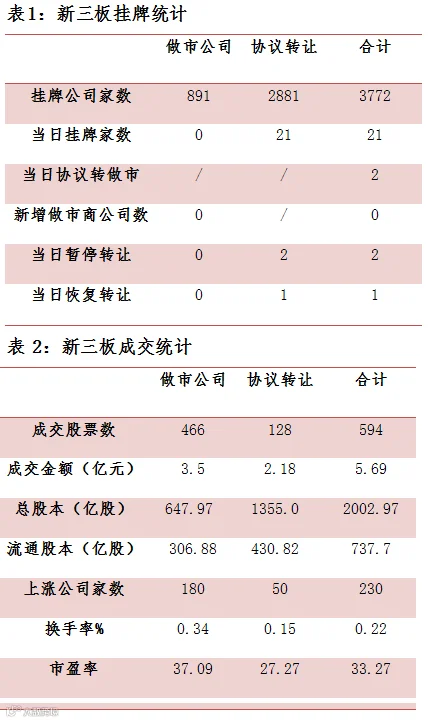 表1：新三板挂牌统计

|  | 做市公司 | 协议转让 | 合计 |
|---|---|---|---|
| 挂牌公司家数 | 891 | 2881 | 3772 |
| 当日挂牌家数 | 0 | 21 | 21 |
| 当日协议转做市 | / | / | 2 |
| 新增做市商公司数 | 0 | / | 0 |
| 当日暂停转让 | 0 | 2 | 2 |
| 当日恢复转让 | 0 | 1 | 1 |

表2：新三板成交统计

|  | 做市公司 | 协议转让 | 合计 |
|---|---|---|---|
| 成交股票数 | 466 | 128 | 594 |
| 成交金额（亿元） | 3.5 | 2.18 | 5.69 |
| 总股本（亿股） | 647.97 | 1355.0 | 2002.97 |
| 流通股本（亿股） | 306.88 | 430.82 | 737.7 |
| 上涨公司家数 | 180 | 50 | 230 |
| 换手率% | 0.34 | 0.15 | 0.22 |
| 市盈率 | 37.09 | 27.27 | 33.27 |